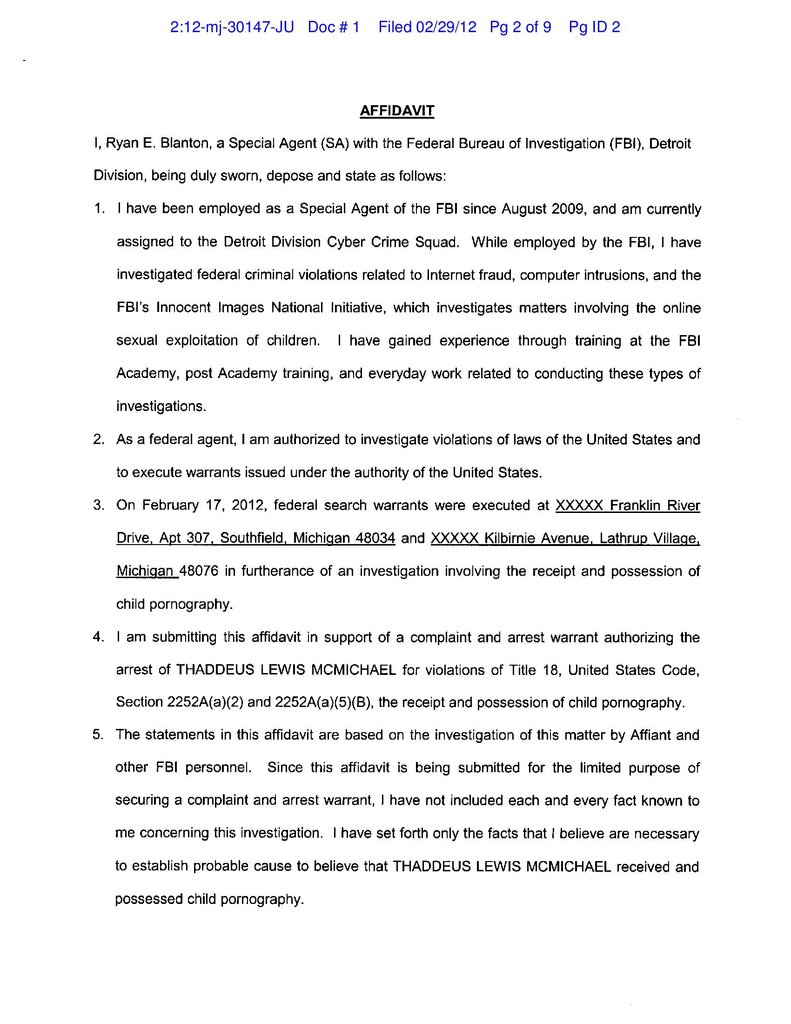 2:12-mj-30147-JU Doc # 1 Filed 02/29/12 Pg 2 of 9 Pg ID 2

AFFIDAVIT

I, Ryan E. Blanton, a Special Agent (SA) with the Federal Bureau of Investigation (FBI), Detroit Division, being duly sworn, depose and state as follows:

1. I have been employed as a Special Agent of the FBI since August 2009, and am currently assigned to the Detroit Division Cyber Crime Squad. While employed by the FBI, I have investigated federal criminal violations related to Internet fraud, computer intrusions, and the FBI's Innocent Images National Initiative, which investigates matters involving the online sexual exploitation of children. I have gained experience through training at the FBI Academy, post Academy training, and everyday work related to conducting these types of investigations.

2. As a federal agent, I am authorized to investigate violations of laws of the United States and to execute warrants issued under the authority of the United States.

3. On February 17, 2012, federal search warrants were executed at XXXXX Franklin River Drive, Apt 307, Southfield, Michigan 48034 and XXXXX Kilbirnie Avenue, Lathrup Village, Michigan 48076 in furtherance of an investigation involving the receipt and possession of child pornography.

4. I am submitting this affidavit in support of a complaint and arrest warrant authorizing the arrest of THADDEUS LEWIS MCMICHAEL for violations of Title 18, United States Code, Section 2252A(a)(2) and 2252A(a)(5)(B), the receipt and possession of child pornography.

5. The statements in this affidavit are based on the investigation of this matter by Affiant and other FBI personnel. Since this affidavit is being submitted for the limited purpose of securing a complaint and arrest warrant, I have not included each and every fact known to me concerning this investigation. I have set forth only the facts that I believe are necessary to establish probable cause to believe that THADDEUS LEWIS MCMICHAEL received and possessed child pornography.